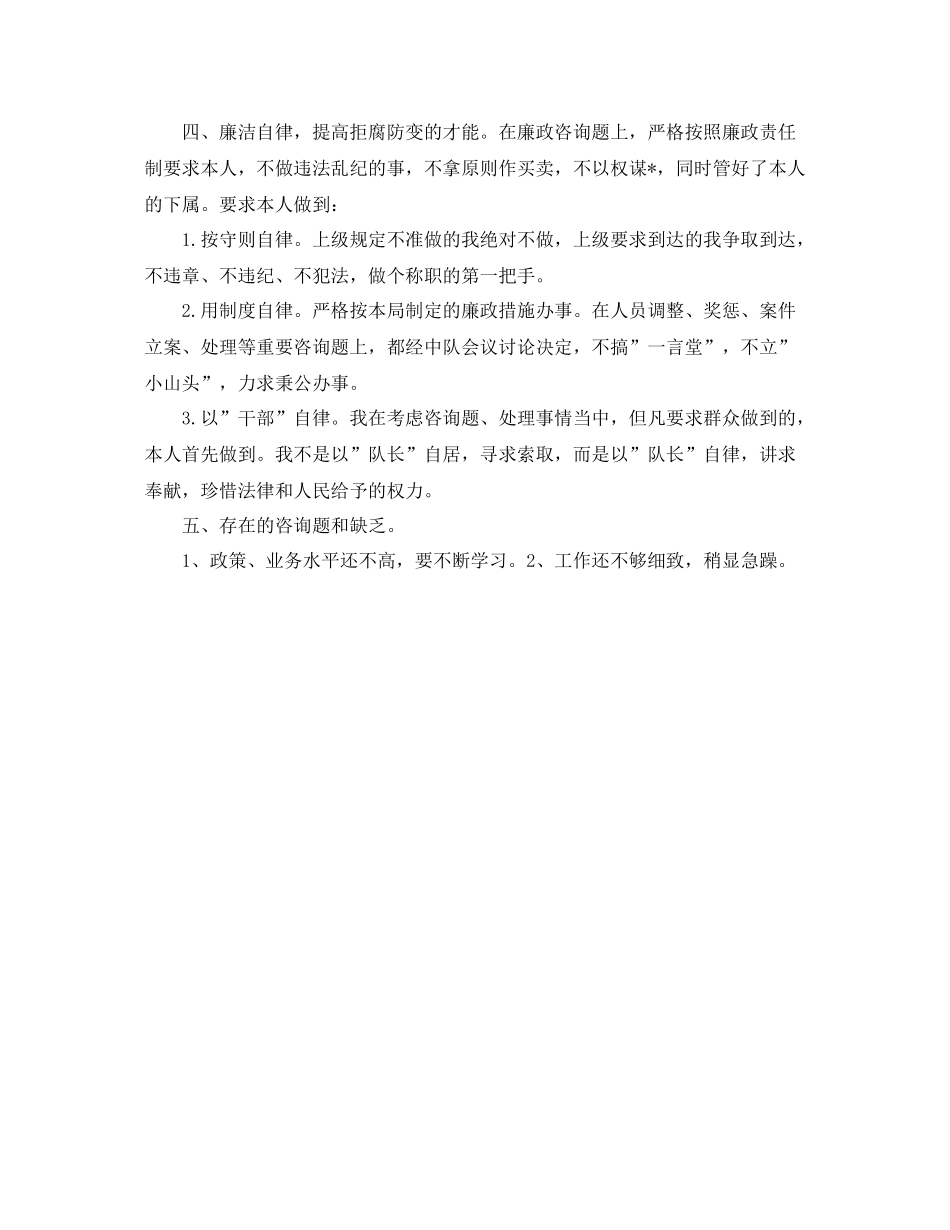 四、廉洁自律，提高拒腐防变的才能。在廉政咨询题上，严格按照廉政责任制要求本人，不做违法乱纪的事，不拿原则作买卖，不以权谋*，同时管好了本人的下属。要求本人做到：

1.按守则自律。上级规定不准做的我绝对不做，上级要求到达的我争取到达，不违章、不违纪、不犯法，做个称职的第一把手。

2.用制度自律。严格按本局制定的廉政措施办事。在人员调整、奖惩、案件立案、处理等重要咨询题上，都经中队会议讨论决定，不搞”一言堂”，不立”小山头”，力求秉公办事。

3.以”干部”自律。我在考虑咨询题、处理事情当中，但凡要求群众做到的，本人首先做到。我不是以”队长”自居，寻求索取，而是以”队长”自律，讲求奉献，珍惜法律和人民给予的权力。

五、存在的咨询题和缺乏。

1、政策、业务水平还不高，要不断学习。2、工作还不够细致，稍显急躁。